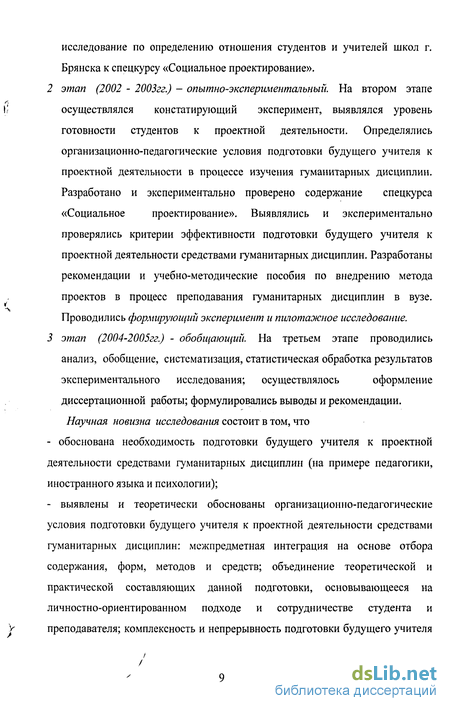 исследование по определению отношения студентов и учителей школ г. Брянска к спецкурсу «Социальное проектирование».

2 этап (2002 - 2003гг.) – опытно-экспериментальный. На втором этапе осуществлялся констатирующий эксперимент, выявлялся уровень готовности студентов к проектной деятельности. Определялись организационно-педагогические условия подготовки будущего учителя к проектной деятельности в процессе изучения гуманитарных дисциплин. Разработано и экспериментально проверено содержание спецкурса «Социальное проектирование». Выявлялись и экспериментально проверялись критерии эффективности подготовки будущего учителя к проектной деятельности средствами гуманитарных дисциплин. Разработаны рекомендации и учебно-методические пособия по внедрению метода проектов в процесс преподавания гуманитарных дисциплин в вузе. Проводились формирующий эксперимент и пилотажное исследование.

3 этап (2004-2005гг.) - обобщающий. На третьем этапе проводились анализ, обобщение, систематизация, статистическая обработка результатов экспериментального исследования; осуществлялось оформление диссертационной работы; формулировались выводы и рекомендации.

Научная новизна исследования состоит в том, что

- обоснована необходимость подготовки будущего учителя к проектной деятельности средствами гуманитарных дисциплин (на примере педагогики, иностранного языка и психологии);

- выявлены и теоретически обоснованы организационно-педагогические условия подготовки будущего учителя к проектной деятельности средствами гуманитарных дисциплин: межпредметная интеграция на основе отбора содержания, форм, методов и средств; объединение теоретической и практической составляющих данной подготовки, основывающееся на личностно-ориентированном подходе и сотрудничестве студента и преподавателя; комплексность и непрерывность подготовки будущего учителя

9

dsLib.net
библиотека диссертаций